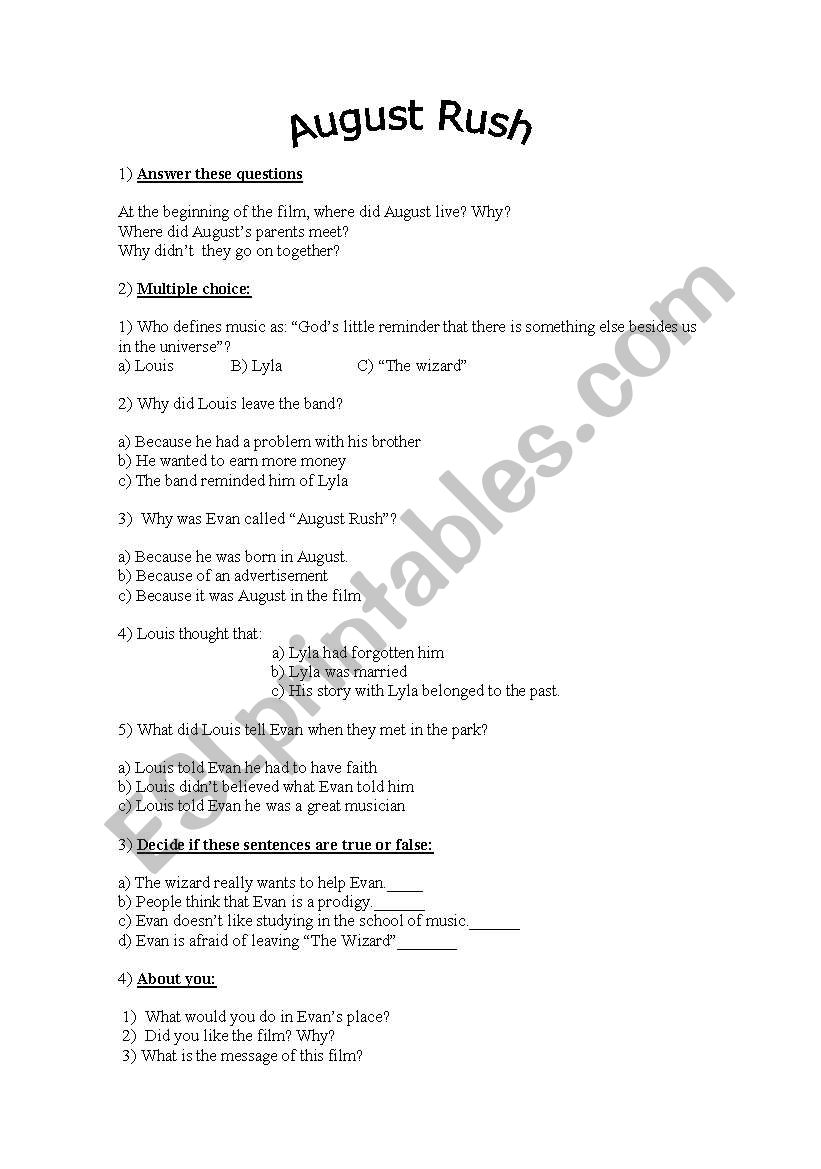 August Rush

1) Answer these questions

At the beginning of the film, where did August live? Why?
Where did August's parents meet?
Why didn't they go on together?

2) Multiple choice:

1) Who defines music as: "God's little reminder that there is something else besides us in the universe"?
a) Louis B) Lyla C) "The wizard"

2) Why did Louis leave the band?

a) Because he had a problem with his brother
b) He wanted to earn more money
c) The band reminded him of Lyla

3) Why was Evan called "August Rush"?

a) Because he was born in August.
b) Because of an advertisement
c) Because it was August in the film

4) Louis thought that:
a) Lyla had forgotten him
b) Lyla was married
c) His story with Lyla belonged to the past.

5) What did Louis tell Evan when they met in the park?

a) Louis told Evan he had to have faith
b) Louis didn't believed what Evan told him
c) Louis told Evan he was a great musician

3) Decide if these sentences are true or false:

a) The wizard really wants to help Evan.____
b) People think that Evan is a prodigy.______
c) Evan doesn't like studying in the school of music.______
d) Evan is afraid of leaving "The Wizard"_______

4) About you:

1) What would you do in Evan's place?
2) Did you like the film? Why?
3) What is the message of this film?

ESLprintables.com